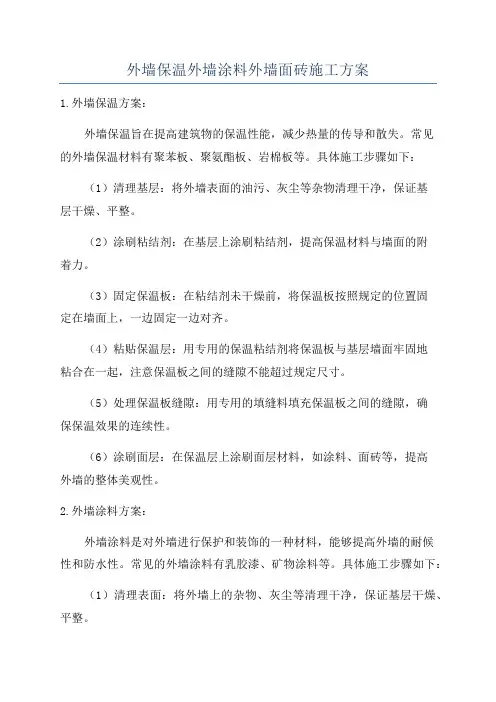 外墙保温外墙涂料外墙面砖施工方案

1.外墙保温方案：

外墙保温旨在提高建筑物的保温性能，减少热量的传导和散失。常见的外墙保温材料有聚苯板、聚氨酯板、岩棉板等。具体施工步骤如下：

（1）清理基层：将外墙表面的油污、灰尘等杂物清理干净，保证基层干燥、平整。

（2）涂刷粘结剂：在基层上涂刷粘结剂，提高保温材料与墙面的附着力。

（3）固定保温板：在粘结剂未干燥前，将保温板按照规定的位置固定在墙面上，一边固定一边对齐。

（4）粘贴保温层：用专用的保温粘结剂将保温板与基层墙面牢固地粘合在一起，注意保温板之间的缝隙不能超过规定尺寸。

（5）处理保温板缝隙：用专用的填缝料填充保温板之间的缝隙，确保保温效果的连续性。

（6）涂刷面层：在保温层上涂刷面层材料，如涂料、面砖等，提高外墙的整体美观性。

2.外墙涂料方案：

外墙涂料是对外墙进行保护和装饰的一种材料，能够提高外墙的耐候性和防水性。常见的外墙涂料有乳胶漆、矿物涂料等。具体施工步骤如下：

（1）清理表面：将外墙上的杂物、灰尘等清理干净，保证基层干燥、平整。